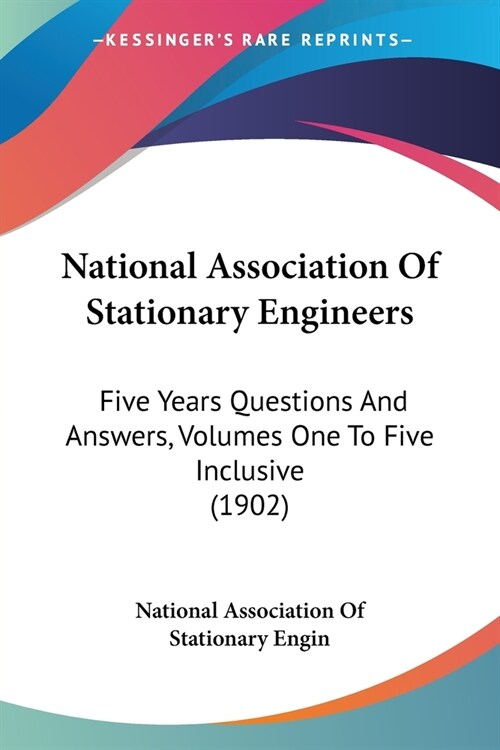 —KESSINGER'S RARE REPRINTS—

National Association Of Stationary Engineers

Five Years Questions And Answers, Volumes One To Five Inclusive
(1902)

National Association Of Stationary Engin